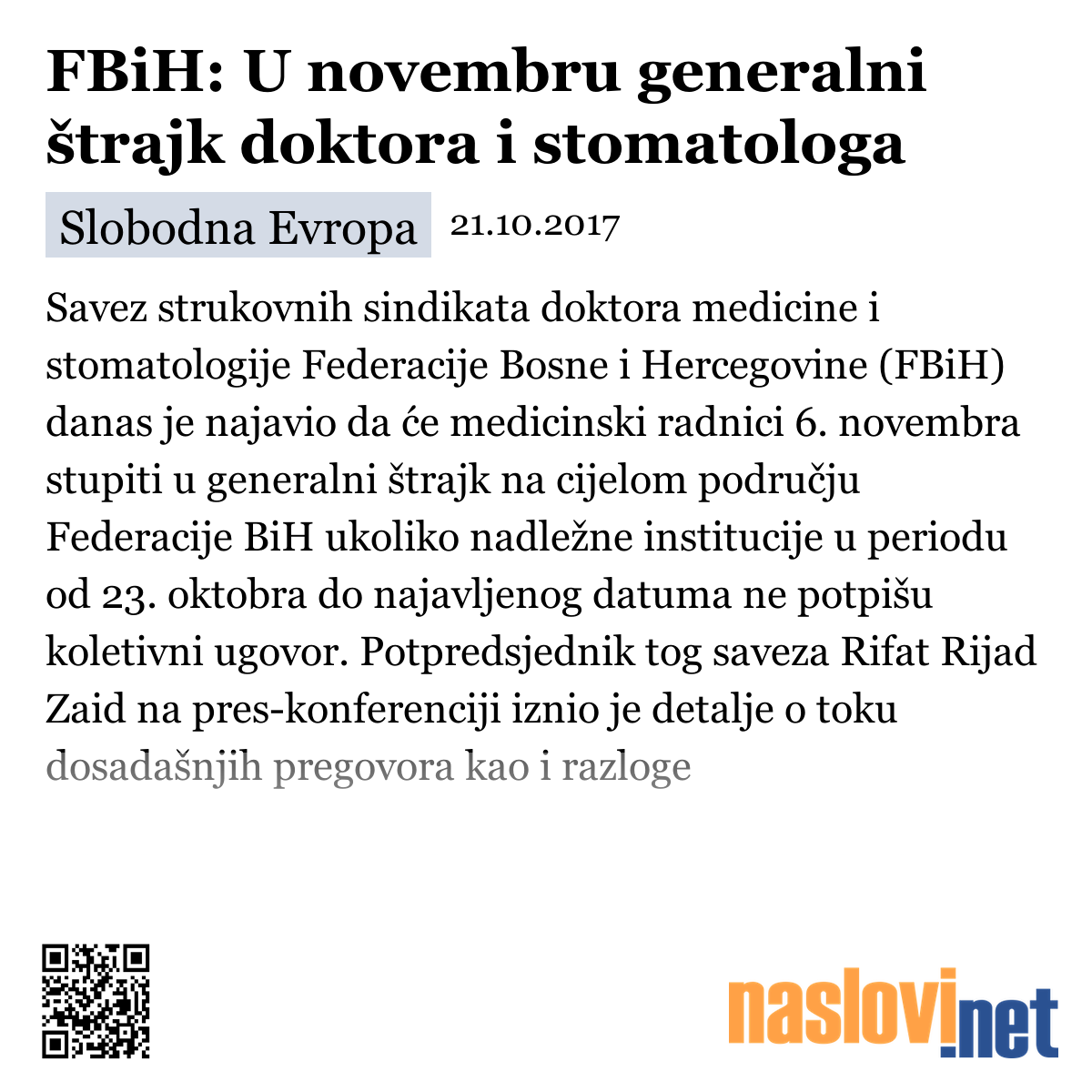 FBiH: U novembru generalni štrajk doktora i stomatologa

Slobodna Evropa 21.10.2017

Savez strukovnih sindikata doktora medicine i stomatologije Federacije Bosne i Hercegovine (FBiH) danas je najavio da će medicinski radnici 6. novembra stupiti u generalni štrajk na cijelom području Federacije BiH ukoliko nadležne institucije u periodu od 23. oktobra do najavljenog datuma ne potpišu koletivni ugovor. Potpredsjednik tog saveza Rifat Rijad Zaid na pres-konferenciji iznio je detalje o toku dosadašnjih pregovora kao i razloge

naslovi.net